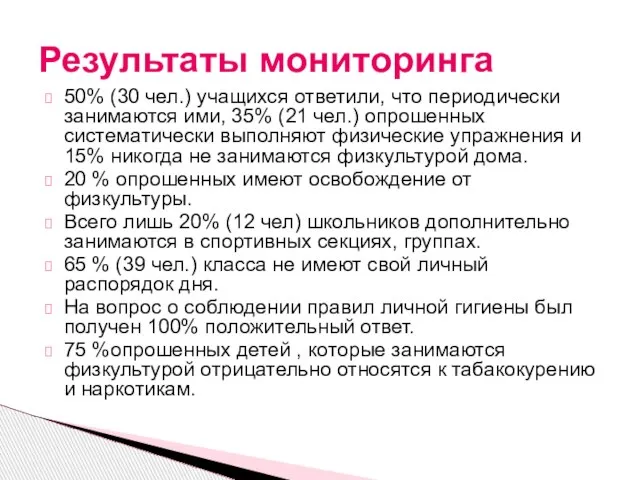 Результаты мониторинга

50% (30 чел.) учащихся ответили, что периодически занимаются ими, 35% (21 чел.) опрошенных систематически выполняют физические упражнения и 15% никогда не занимаются физкультурой дома.

20 % опрошенных имеют освобождение от физкультуры.

Всего лишь 20% (12 чел) школьников дополнительно занимаются в спортивных секциях, группах.

65 % (39 чел.) класса не имеют свой личный распорядок дня.

На вопрос о соблюдении правил личной гигиены был получен 100% положительный ответ.

75 %опрошенных детей , которые занимаются физкультурой отрицательно относятся к табакокурению и наркотикам.